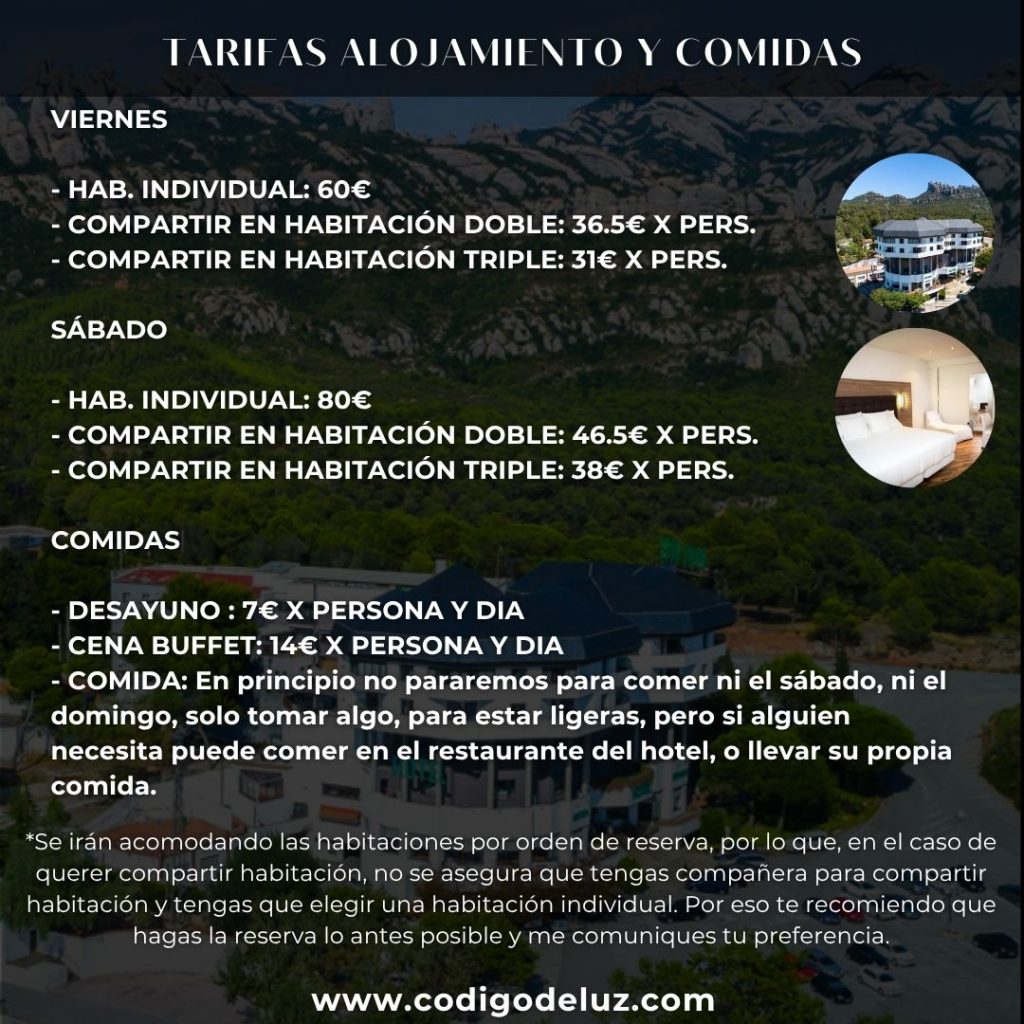 TARIFAS ALOJAMIENTO Y COMIDAS

VIERNES

- HAB. INDIVIDUAL: 60€
- COMPARTIR EN HABITACIÓN DOBLE: 36.5€ X PERS.
- COMPARTIR EN HABITACIÓN TRIPLE: 31€ X PERS.

SÁBADO

- HAB. INDIVIDUAL: 80€
- COMPARTIR EN HABITACIÓN DOBLE: 46.5€ X PERS.
- COMPARTIR EN HABITACIÓN TRIPLE: 38€ X PERS.

COMIDAS

- DESAYUNO : 7€ X PERSONA Y DIA
- CENA BUFFET: 14€ X PERSONA Y DIA
- COMIDA: En principio no pararemos para comer ni el sábado, ni el domingo, solo tomar algo, para estar ligeras, pero si alguien necesita puede comer en el restaurante del hotel, o llevar su propia comida.

*Se irán acomodando las habitaciones por orden de reserva, por lo que, en el caso de querer compartir habitación, no se asegura que tengas compañera para compartir habitación y tengas que elegir una habitación individual. Por eso te recomiendo que hagas la reserva lo antes posible y me comuniques tu preferencia.

www.codigodeluz.com